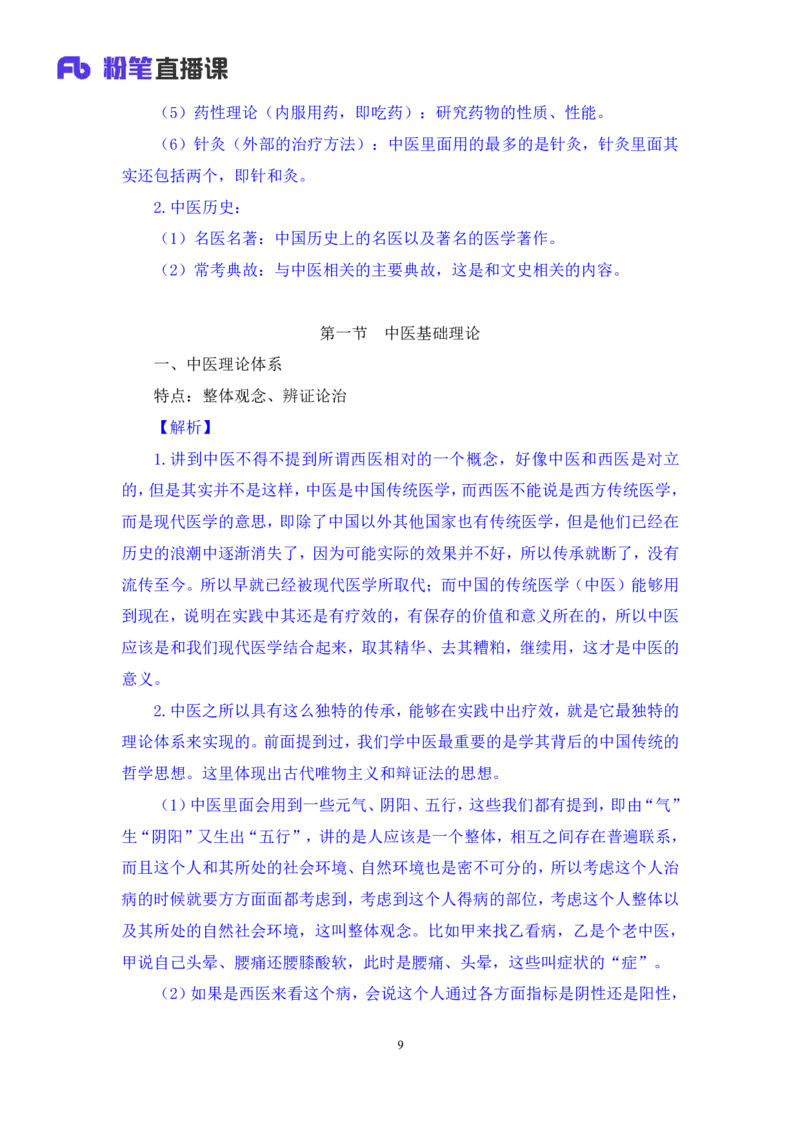 Fb 粉笔直播课

（5）药性理论（内服用药，即吃药）：研究药物的性质、性能。

（6）针灸（外部的治疗方法）：中医里面用的最多的是针灸，针灸里面其实还包括两个，即针和灸。

2. 中医历史：

（1）名医名著：中国历史上的名医以及著名的医学著作。

（2）常考典故：与中医相关的主要典故，这是和文史相关的内容。

第一节　中医基础理论

一、中医理论体系

特点：整体观念、辨证论治

【解析】

1. 讲到中医不得不提到所谓西医相对的一个概念，好像中医和西医是对立的，但是其实并不是这样，中医是中国传统医学，而西医不能说是西方传统医学，而是现代医学的意思，即除了中国以外其他国家也有传统医学，但是他们已经在历史的浪潮中逐渐消失了，因为可能实际的效果并不好，所以传承就断了，没有流传至今。所以早就已经被现代医学所取代；而中国的传统医学（中医）能够用到现在，说明在实践中其还是有疗效的，有保存的价值和意义所在的，所以中医应该是和我们现代医学结合起来，取其精华、去其糟粕，继续用，这才是中医的意义。

2. 中医之所以具有这么独特的传承，能够在实践中出疗效，就是它最独特的理论体系来实现的。前面提到过，我们学中医最重要的是学其背后的中国传统的哲学思想。这里体现出古代唯物主义和辩证法的思想。

（1）中医里面会用到一些元气、阴阳、五行，这些我们都有提到，即由“气”生“阴阳”又生出“五行”，讲的是人应该是一个整体，相互之间存在普遍联系，而且这个人和其所处的社会环境、自然环境也是密不可分的，所以考虑这个人治病的时候就要方方面面都考虑到，考虑到这个人得病的部位，考虑这个人整体以及其所处的自然社会环境，这叫整体观念。比如甲来找乙看病，乙是个老中医，甲说自己头晕、腰痛还腰膝酸软，此时是腰痛、头晕，这些叫症状的“症”。

（2）如果是西医来看这个病，会说这个人通过各方面指标是阴性还是阳性，

9